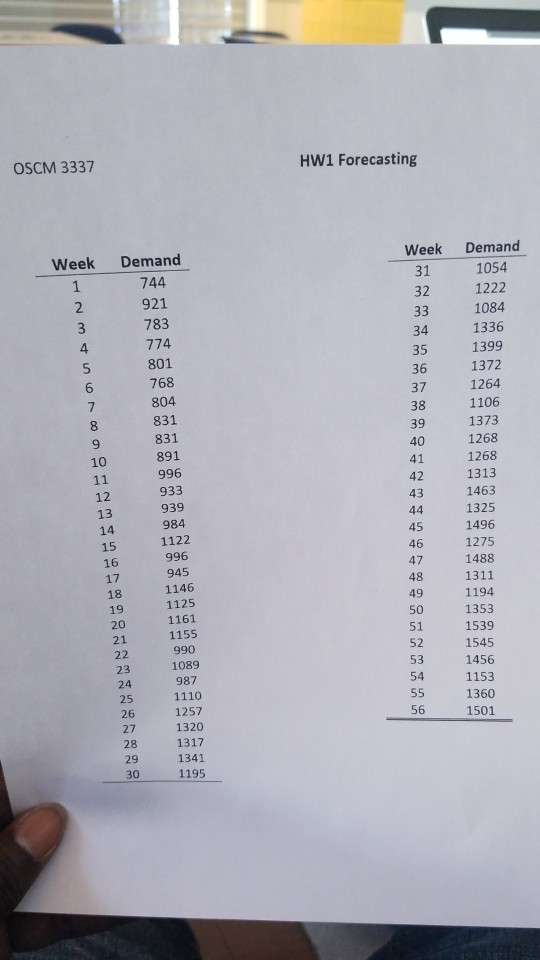 OSCM 3337

HW1 Forecasting

| Week | Demand |
|---|---|
| 1 | 744 |
| 2 | 921 |
| 3 | 783 |
| 4 | 774 |
| 5 | 801 |
| 6 | 768 |
| 7 | 804 |
| 8 | 831 |
| 9 | 831 |
| 10 | 891 |
| 11 | 996 |
| 12 | 933 |
| 13 | 939 |
| 14 | 984 |
| 15 | 1122 |
| 16 | 996 |
| 17 | 945 |
| 18 | 1146 |
| 19 | 1125 |
| 20 | 1161 |
| 21 | 1155 |
| 22 | 990 |
| 23 | 1089 |
| 24 | 987 |
| 25 | 1110 |
| 26 | 1257 |
| 27 | 1320 |
| 28 | 1317 |
| 29 | 1341 |
| 30 | 1195 |

| Week | Demand |
|---|---|
| 31 | 1054 |
| 32 | 1222 |
| 33 | 1084 |
| 34 | 1336 |
| 35 | 1399 |
| 36 | 1372 |
| 37 | 1264 |
| 38 | 1106 |
| 39 | 1373 |
| 40 | 1268 |
| 41 | 1268 |
| 42 | 1313 |
| 43 | 1463 |
| 44 | 1325 |
| 45 | 1496 |
| 46 | 1275 |
| 47 | 1488 |
| 48 | 1311 |
| 49 | 1194 |
| 50 | 1353 |
| 51 | 1539 |
| 52 | 1545 |
| 53 | 1456 |
| 54 | 1153 |
| 55 | 1360 |
| 56 | 1501 |